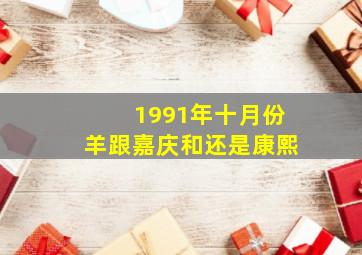 1991年十月份
羊跟嘉庆和还是康熙